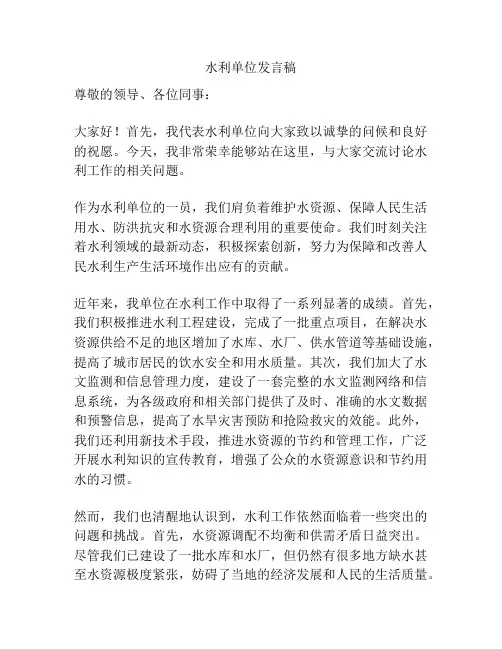 水利单位发言稿

尊敬的领导、各位同事：

大家好！首先，我代表水利单位向大家致以诚挚的问候和良好的祝愿。今天，我非常荣幸能够站在这里，与大家交流讨论水利工作的相关问题。

作为水利单位的一员，我们肩负着维护水资源、保障人民生活用水、防洪抗灾和水资源合理利用的重要使命。我们时刻关注着水利领域的最新动态，积极探索创新，努力为保障和改善人民水利生产生活环境作出应有的贡献。

近年来，我单位在水利工作中取得了一系列显著的成绩。首先，我们积极推进水利工程建设，完成了一批重点项目，在解决水资源供给不足的地区增加了水库、水厂、供水管道等基础设施，提高了城市居民的饮水安全和用水质量。其次，我们加大了水文监测和信息管理力度，建设了一套完整的水文监测网络和信息系统，为各级政府和相关部门提供了及时、准确的水文数据和预警信息，提高了水旱灾害预防和抢险救灾的效能。此外，我们还利用新技术手段，推进水资源的节约和管理工作，广泛开展水利知识的宣传教育，增强了公众的水资源意识和节约用水的习惯。

然而，我们也清醒地认识到，水利工作依然面临着一些突出的问题和挑战。首先，水资源调配不均衡和供需矛盾日益突出。尽管我们已建设了一批水库和水厂，但仍然有很多地方缺水甚至水资源极度紧张，妨碍了当地的经济发展和人民的生活质量。